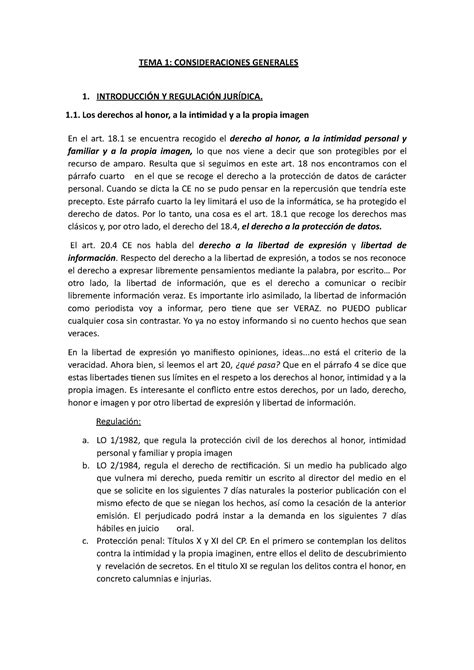 TEMA 1: CONSIDERACIONES GENERALES

1. INTRODUCCIÓN Y REGULACIÓN JURÍDICA.

1.1. Los derechos al honor, a la intimidad y a la propia imagen

En el art. 18.1 se encuentra recogido el derecho al honor, a la intimidad personal y familiar y a la propia imagen, lo que nos viene a decir que son protegibles por el recurso de amparo. Resulta que si seguimos en este art. 18 nos encontramos con el párrafo cuarto en el que se recoge el derecho a la protección de datos de carácter personal. Cuando se dicta la CE no se pudo pensar en la repercusión que tendría este precepto. Este párrafo cuarto la ley limitará el uso de la informática, se ha protegido el derecho de datos. Por lo tanto, una cosa es el art. 18.1 que recoge los derechos mas clásicos y, por otro lado, el derecho del 18.4, el derecho a la protección de datos.

El art. 20.4 CE nos habla del derecho a la libertad de expresión y libertad de información. Respecto del derecho a la libertad de expresión, a todos se nos reconoce el derecho a expresar libremente pensamientos mediante la palabra, por escrito… Por otro lado, la libertad de información, que es el derecho a comunicar o recibir libremente información veraz. Es importante irlo asimilado, la libertad de información como periodista voy a informar, pero tiene que ser VERAZ. no PUEDO publicar cualquier cosa sin contrastar. Yo ya no estoy informando si no cuento hechos que sean veraces.

En la libertad de expresión yo manifiesto opiniones, ideas…no está el criterio de la veracidad. Ahora bien, si leemos el art 20, ¿qué pasa? Que en el párrafo 4 se dice que estas libertades tienen sus límites en el respeto a los derechos al honor, intimidad y a la propia imagen. Es interesante el conflicto entre estos derechos, por un lado, derecho, honor e imagen y por otro libertad de expresión y libertad de información.

Regulación:

a. LO 1/1982, que regula la protección civil de los derechos al honor, intimidad personal y familiar y propia imagen
b. LO 2/1984, regula el derecho de rectificación. Si un medio ha publicado algo que vulnera mi derecho, pueda remitir un escrito al director del medio en el que se solicite en los siguientes 7 días naturales la posterior publicación con el mismo efecto de que se niegan los hechos, así como la cesación de la anterior emisión. El perjudicado podrá instar a la demanda en los siguientes 7 días hábiles en juicio oral.
c. Protección penal: Títulos X y XI del CP. En el primero se contemplan los delitos contra la intimidad y la propia imaginen, entre ellos el delito de descubrimiento y revelación de secretos. En el título XI se regulan los delitos contra el honor, en concreto calumnias e injurias.